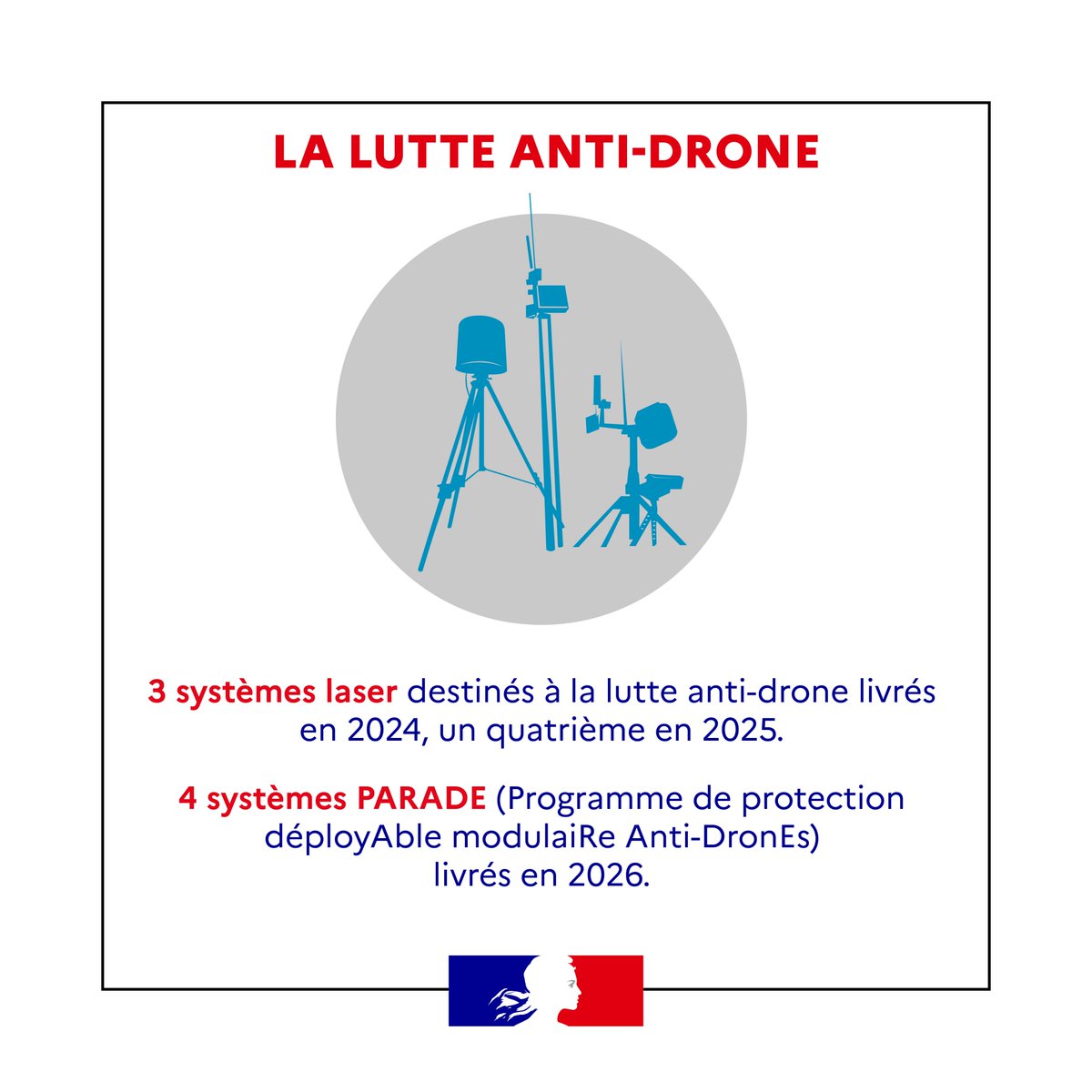 LA LUTTE ANTI-DRONE

3 systèmes laser destinés à la lutte anti-drone livrés en 2024, un quatrième en 2025.

4 systèmes PARADE (Programme de protection déployAble modulaiRe Anti-DronEs) livrés en 2026.